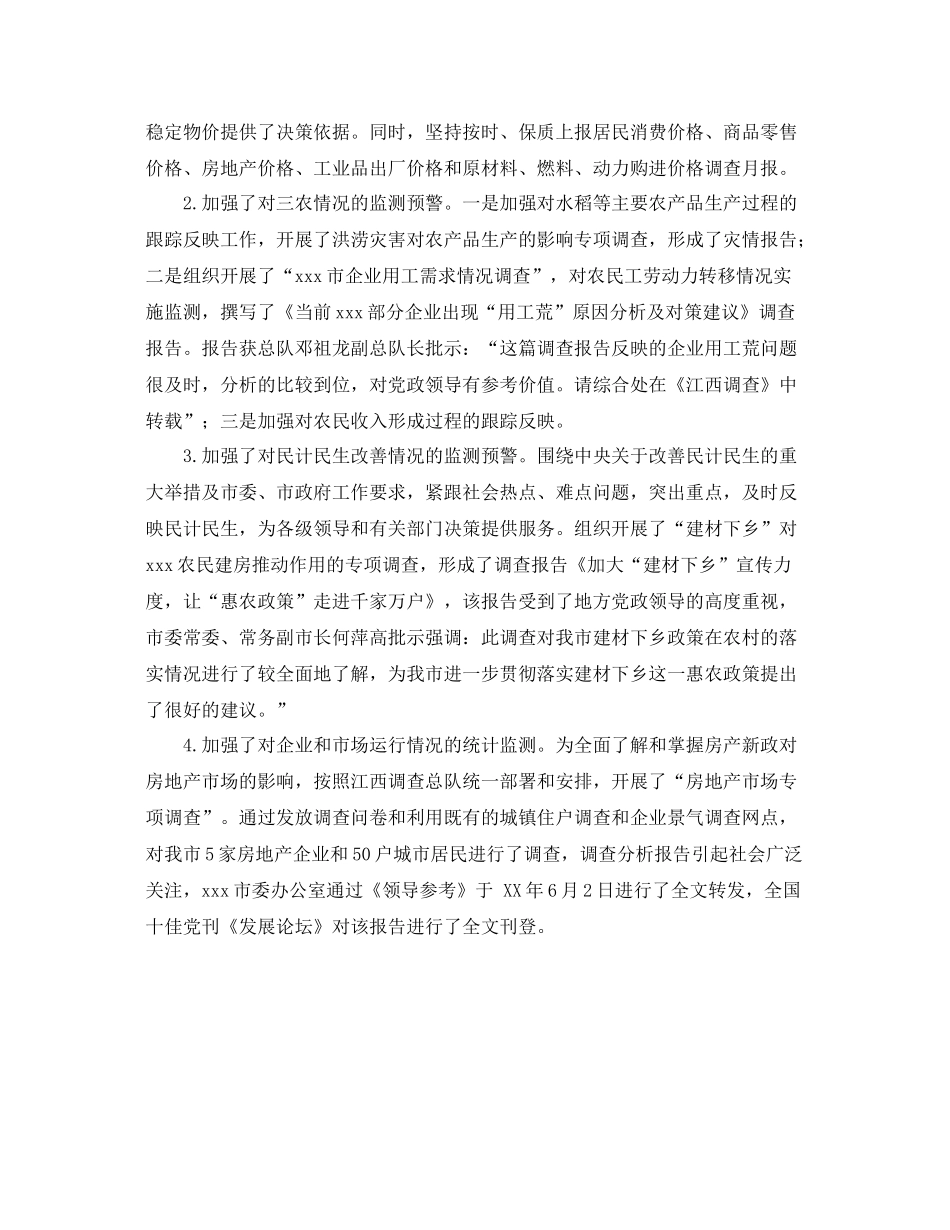 稳定物价提供了决策依据。同时，坚持按时、保质上报居民消费价格、商品零售价格、房地产价格、工业品出厂价格和原材料、燃料、动力购进价格调查月报。

2.加强了对三农情况的监测预警。一是加强对水稻等主要农产品生产过程的跟踪反映工作，开展了洪涝灾害对农产品生产的影响专项调查，形成了灾情报告；二是组织开展了“xxx市企业用工需求情况调查”，对农民工劳动力转移情况实施监测，撰写了《当前xxx部分企业出现“用工荒”原因分析及对策建议》调查报告。报告获总队邓祖龙副总队长批示：“这篇调查报告反映的企业用工荒问题很及时，分析的比较到位，对党政领导有参考价值。请综合处在《江西调查》中转载”；三是加强对农民收入形成过程的跟踪反映。

3.加强了对民计民生改善情况的监测预警。围绕中央关于改善民计民生的重大举措及市委、市政府工作要求，紧跟社会热点、难点问题，突出重点，及时反映民计民生，为各级领导和有关部门决策提供服务。组织开展了“建材下乡”对xxx农民建房推动作用的专项调查，形成了调查报告《加大“建材下乡”宣传力度，让“惠农政策”走进千家万户》，该报告受到了地方党政领导的高度重视，市委常委、常务副市长何萍高批示强调：此调查对我市建材下乡政策在农村的落实情况进行了较全面地了解，为我市进一步贯彻落实建材下乡这一惠农政策提出了很好的建议。”

4.加强了对企业和市场运行情况的统计监测。为全面了解和掌握房产新政对房地产市场的影响，按照江西调查总队统一部署和安排，开展了“房地产市场专项调查”。通过发放调查问卷和利用既有的城镇住户调查和企业景气调查网点，对我市5家房地产企业和50户城市居民进行了调查，调查分析报告引起社会广泛关注，xxx市委办公室通过《领导参考》于 XX年6月2日进行了全文转发，全国十佳党刊《发展论坛》对该报告进行了全文刊登。